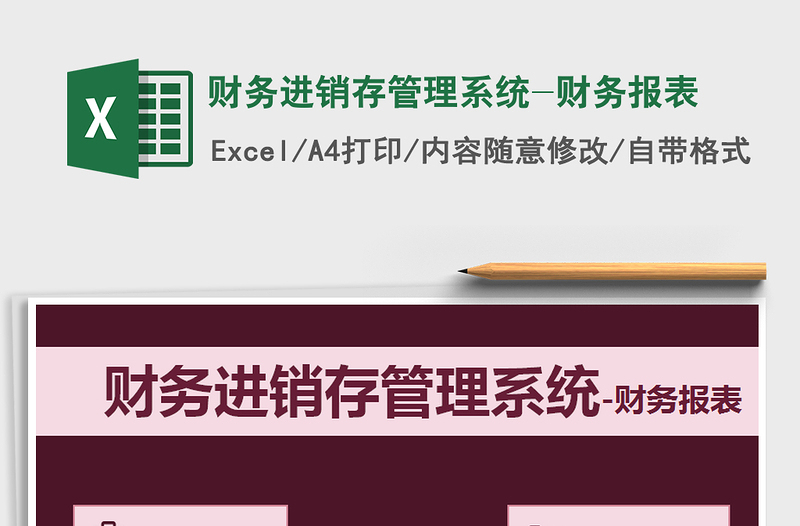 X

财务进销存管理系统—财务报表

Excel/A4打印/内容随意修改/自带格式

财务进销存管理系统-财务报表